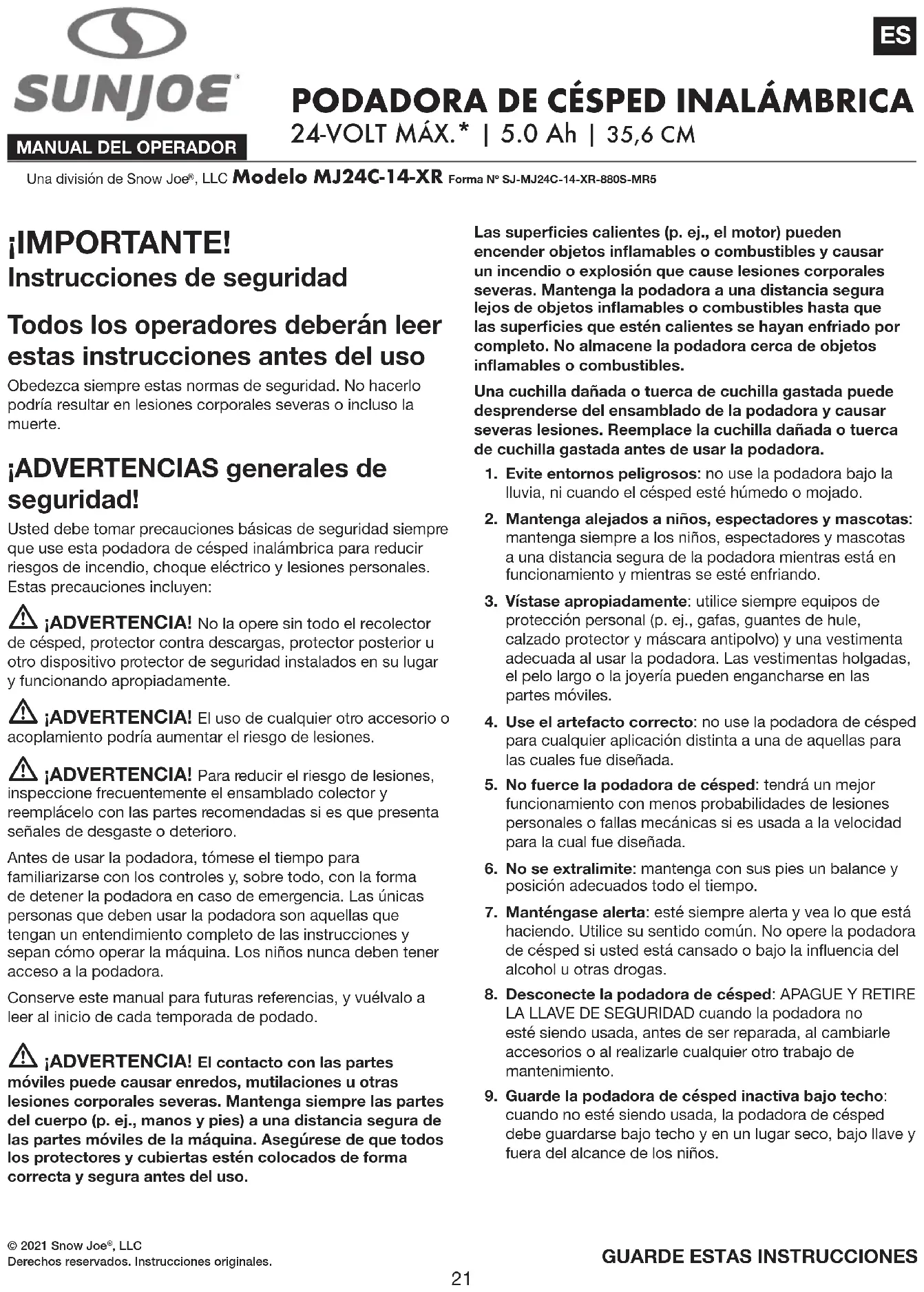 SUNJOE®

MANUAL DEL OPERADOR

ES

PODADORA DE CÉSPED INALÁMBRICA
24-VOLT MÁX.* | 5.0 Ah | 35,6 CM

Una división de Snow Joe®, LLC Modelo MJ24C-14-XR Forma Nº SJ-MJ24C-14-XR-880S-MR5

¡IMPORTANTE!
Instrucciones de seguridad

Todos los operadores deberán leer estas instrucciones antes del uso

Obedezca siempre estas normas de seguridad. No hacerlo podría resultar en lesiones corporales severas o incluso la muerte.

¡ADVERTENCIAS generales de seguridad!

Usted debe tomar precauciones básicas de seguridad siempre que use esta podadora de césped inalámbrica para reducir riesgos de incendio, choque eléctrico y lesiones personales. Estas precauciones incluyen:

¡ADVERTENCIA! No la opere sin todo el recolector de césped, protector contra descargas, protector posterior u otro dispositivo protector de seguridad instalados en su lugar y funcionando apropiadamente.

¡ADVERTENCIA! El uso de cualquier otro accesorio o acoplamiento podría aumentar el riesgo de lesiones.

¡ADVERTENCIA! Para reducir el riesgo de lesiones, inspeccione frecuentemente el ensamblado colector y reemplácelo con las partes recomendadas si es que presenta señales de desgaste o deterioro.

Antes de usar la podadora, tómese el tiempo para familiarizarse con los controles y, sobre todo, con la forma de detener la podadora en caso de emergencia. Las únicas personas que deben usar la podadora son aquellas que tengan un entendimiento completo de las instrucciones y sepan cómo operar la máquina. Los niños nunca deben tener acceso a la podadora.

Conserve este manual para futuras referencias, y vuélvalo a leer al inicio de cada temporada de podado.

¡ADVERTENCIA! El contacto con las partes móviles puede causar enredos, mutilaciones u otras lesiones corporales severas. Mantenga siempre las partes del cuerpo (p. ej., manos y pies) a una distancia segura de las partes móviles de la máquina. Asegúrese de que todos los protectores y cubiertas estén colocados de forma correcta y segura antes del uso.

Las superficies calientes (p. ej., el motor) pueden encender objetos inflamables o combustibles y causar un incendio o explosión que cause lesiones corporales severas. Mantenga la podadora a una distancia segura lejos de objetos inflamables o combustibles hasta que las superficies que estén calientes se hayan enfriado por completo. No almacene la podadora cerca de objetos inflamables o combustibles.

Una cuchilla dañada o tuerca de cuchilla gastada puede desprenderse del ensamblado de la podadora y causar severas lesiones. Reemplace la cuchilla dañada o tuerca de cuchilla gastada antes de usar la podadora.

1. Evite entornos peligrosos: no use la podadora bajo la lluvia, ni cuando el césped esté húmedo o mojado.

2. Mantenga alejados a niños, espectadores y mascotas: mantenga siempre a los niños, espectadores y mascotas a una distancia segura de la podadora mientras está en funcionamiento y mientras se esté enfriando.

3. Vístase apropiadamente: utilice siempre equipos de protección personal (p. ej., gafas, guantes de hule, calzado protector y máscara antipolvo) y una vestimenta adecuada al usar la podadora. Las vestimentas holgadas, el pelo largo o la joyería pueden engancharse en las partes móviles.

4. Use el artefacto correcto: no use la podadora de césped para cualquier aplicación distinta a una de aquellas para las cuales fue diseñada.

5. No fuerce la podadora de césped: tendrá un mejor funcionamiento con menos probabilidades de lesiones personales o fallas mecánicas si es usada a la velocidad para la cual fue diseñada.

6. No se extralimite: mantenga con sus pies un balance y posición adecuados todo el tiempo.

7. Manténgase alerta: esté siempre alerta y vea lo que está haciendo. Utilice su sentido común. No opere la podadora de césped si usted está cansado o bajo la influencia del alcohol u otras drogas.

8. Desconecte la podadora de césped: APAGUE Y RETIRE LA LLAVE DE SEGURIDAD cuando la podadora no esté siendo usada, antes de ser reparada, al cambiarle accesorios o al realizarle cualquier otro trabajo de mantenimiento.

9. Guarde la podadora de césped inactiva bajo techo: cuando no esté siendo usada, la podadora de césped debe guardarse bajo techo y en un lugar seco, bajo llave y fuera del alcance de los niños.

© 2021 Snow Joe®, LLC
Derechos reservados. Instrucciones originales.

GUARDE ESTAS INSTRUCCIONES

21